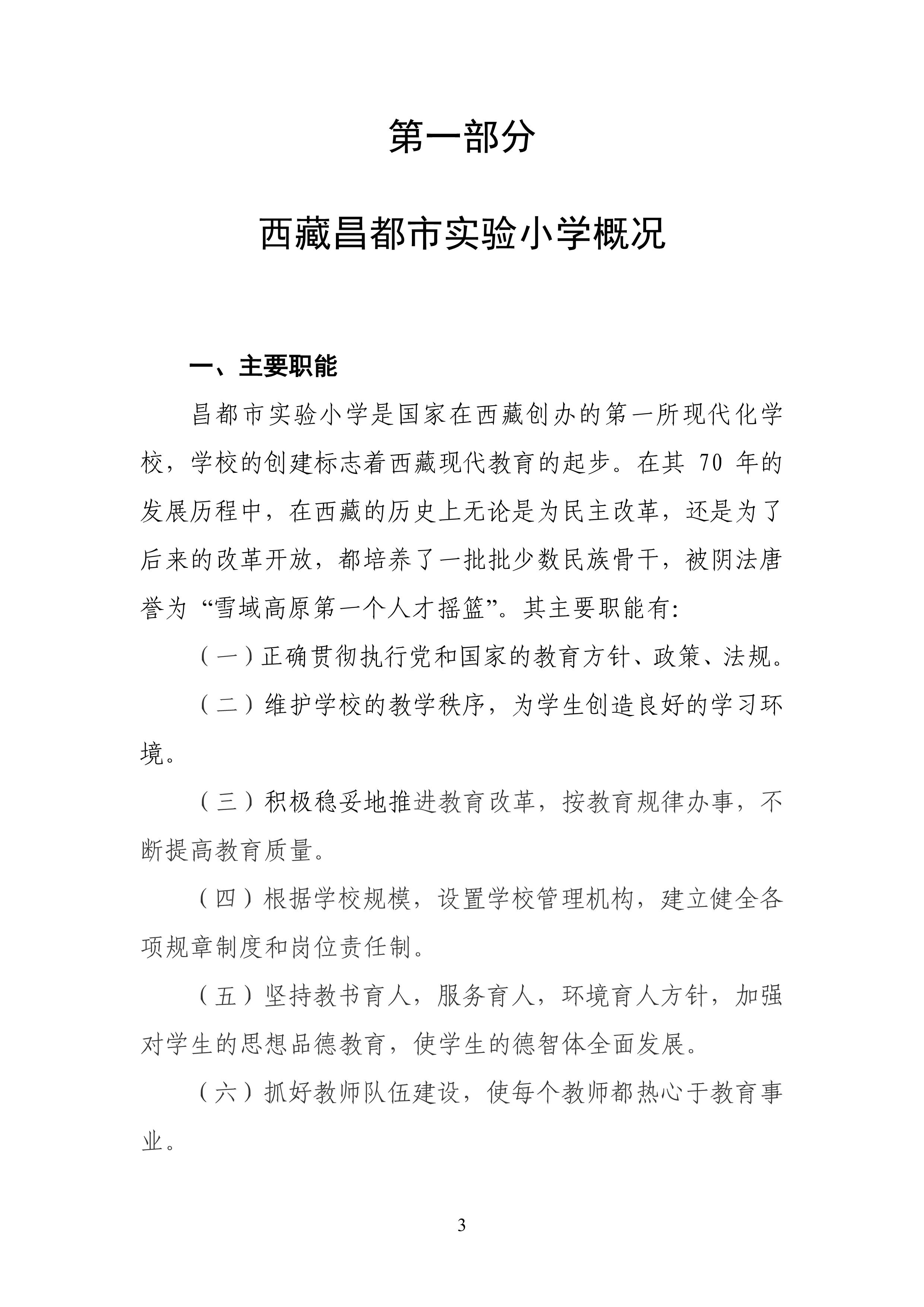 第一部分

西藏昌都市实验小学概况

一、主要职能

昌都市实验小学是国家在西藏创办的第一所现代化学校，学校的创建标志着西藏现代教育的起步。在其 70 年的发展历程中，在西藏的历史上无论是为民主改革，还是为了后来的改革开放，都培养了一批批少数民族骨干，被阴法唐誉为“雪域高原第一个人才摇篮”。其主要职能有:

（一）正确贯彻执行党和国家的教育方针、政策、法规。

（二）维护学校的教学秩序，为学生创造良好的学习环境。

（三）积极稳妥地推进教育改革，按教育规律办事，不断提高教育质量。

（四）根据学校规模，设置学校管理机构，建立健全各项规章制度和岗位责任制。

（五）坚持教书育人，服务育人，环境育人方针，加强对学生的思想品德教育，使学生的德智体全面发展。

（六）抓好教师队伍建设，使每个教师都热心于教育事业。

3